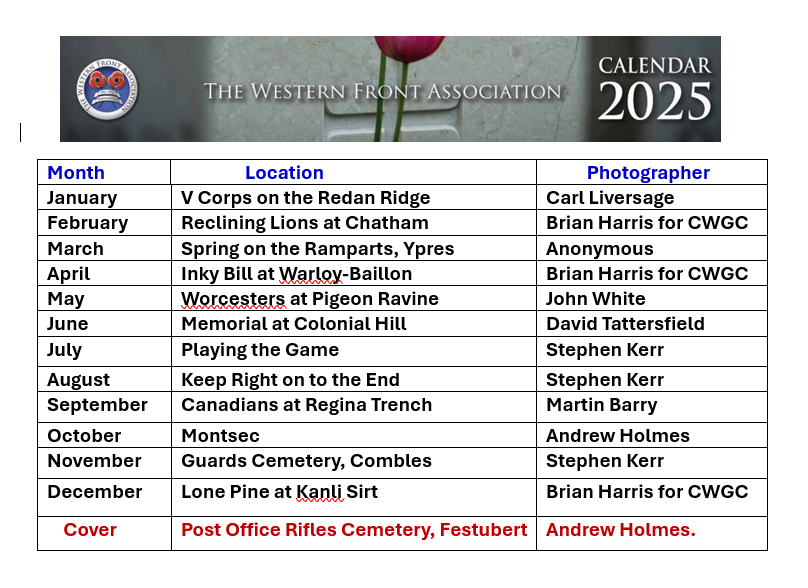 THE WESTERN FRONT ASSOCIATION

THE WESTERN FRONT ASSOCIATION CALENDAR 2025

| Month | Location | Photographer |
|---|---|---|
| January | V Corps on the Redan Ridge | Carl Liversage |
| February | Reclining Lions at Chatham | Brian Harris for CWGC |
| March | Spring on the Ramparts, Ypres | Anonymous |
| April | Inky Bill at Warloy-Baillon | Brian Harris for CWGC |
| May | Worcesters at Pigeon Ravine | John White |
| June | Memorial at Colonial Hill | David Tattersfield |
| July | Playing the Game | Stephen Kerr |
| August | Keep Right on to the End | Stephen Kerr |
| September | Canadians at Regina Trench | Martin Barry |
| October | Montsec | Andrew Holmes |
| November | Guards Cemetery, Combles | Stephen Kerr |
| December | Lone Pine at Kanli Sirt | Brian Harris for CWGC |
| Cover | Post Office Rifles Cemetery, Festubert | Andrew Holmes. |